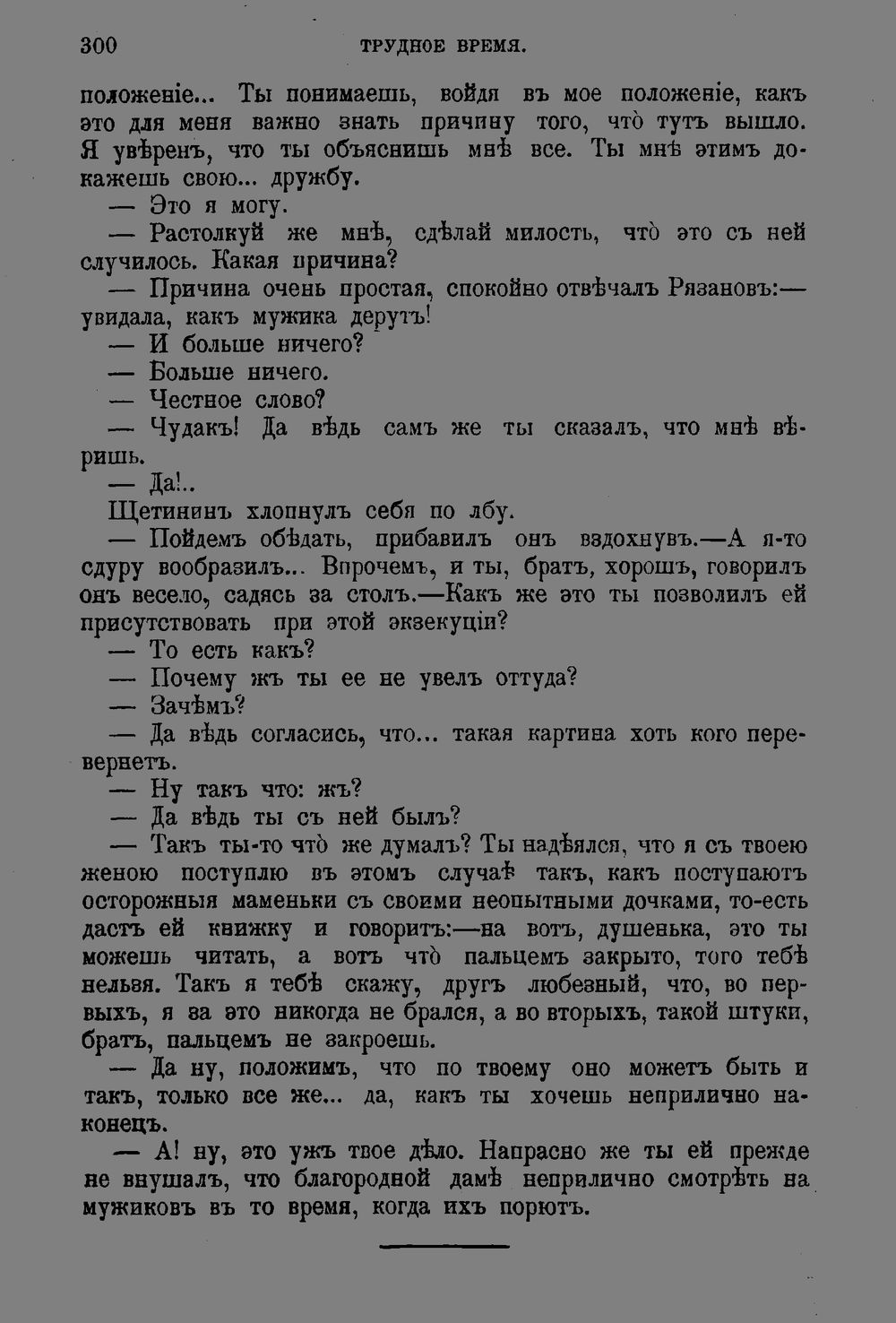 300 ТРУДНОЕ ВРЕМЯ.

положеніе... Ты понимаешь, войдя въ мое положеніе, какъ это для меня важно знать причину того, что̀ тутъ вышло. Я увѣренъ, что ты объяснишь мнѣ все. Ты мнѣ этимъ докажешь свою... дружбу.

— Это я могу.

— Растолкуй же мнѣ, сдѣлай милость, что̀ это съ ней случилось. Какая причина?

— Причина очень простая, спокойно отвѣчалъ Рязановъ:— увидала, какъ мужика дерутъ!

— И больше ничего?

— Больше ничего.

— Честное слово?

— Чудакъ! Да вѣдь самъ же ты сказалъ, что мнѣ вѣришь.

— Да!..

Щетининъ хлопнулъ себя по лбу.

— Пойдемъ обѣдать, прибавилъ онъ вздохнувъ.—А я-то сдуру вообразилъ... Впрочемъ, и ты, братъ, хорошъ, говорилъ онъ весело, садясь за столъ.—Какъ же это ты позволилъ ей присутствовать при этой экзекуціи?

— То есть какъ?

— Почему жъ ты ее не увелъ оттуда?

— Зачѣмъ?

— Да вѣдь согласись, что... такая картина хоть кого перевернетъ.

— Ну такъ что: жъ?

— Да вѣдь ты съ ней былъ?

— Такъ ты-то что̀ же думалъ? Ты надѣялся, что я съ твоею женою поступлю въ этомъ случаѣ такъ, какъ поступаютъ осторожныя маменьки съ своими неопытными дочками, то-есть дастъ ей книжку и говоритъ:—на вотъ, душенька, это ты можешь читать, а вотъ что̀ пальцемъ закрыто, того тебѣ нельзя. Такъ я тебѣ скажу, другъ любезный, что, во первыхъ, я за это никогда не брался, а во вторыхъ, такой штуки, братъ, пальцемъ не закроешь.

— Да ну, положимъ, что по твоему оно можетъ быть и такъ, только все же... да, какъ ты хочешь неприлично наконецъ.

— А! ну, это ужъ твое дѣло. Напрасно же ты ей прежде не внушалъ, что благородной дамѣ неприлично смотрѣть на мужиковъ въ то время, когда ихъ порютъ.